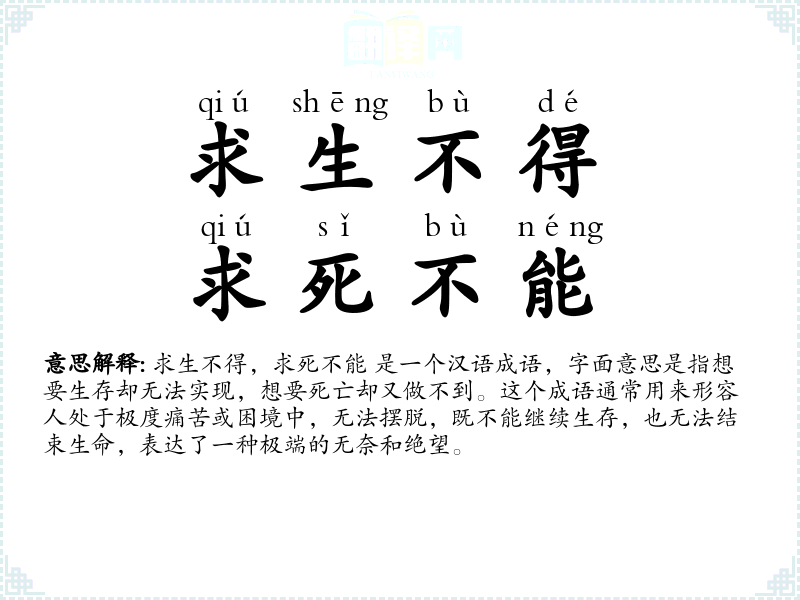 qiú shēng bù dé
求生不得
qiú sǐ bù néng
求死不能

意思解释: 求生不得，求死不能 是一个汉语成语，字面意思是指想要生存却无法实现，想要死亡却又做不到。这个成语通常用来形容人处于极度痛苦或困境中，无法摆脱，既不能继续生存，也无法结束生命，表达了一种极端的无奈和绝望。